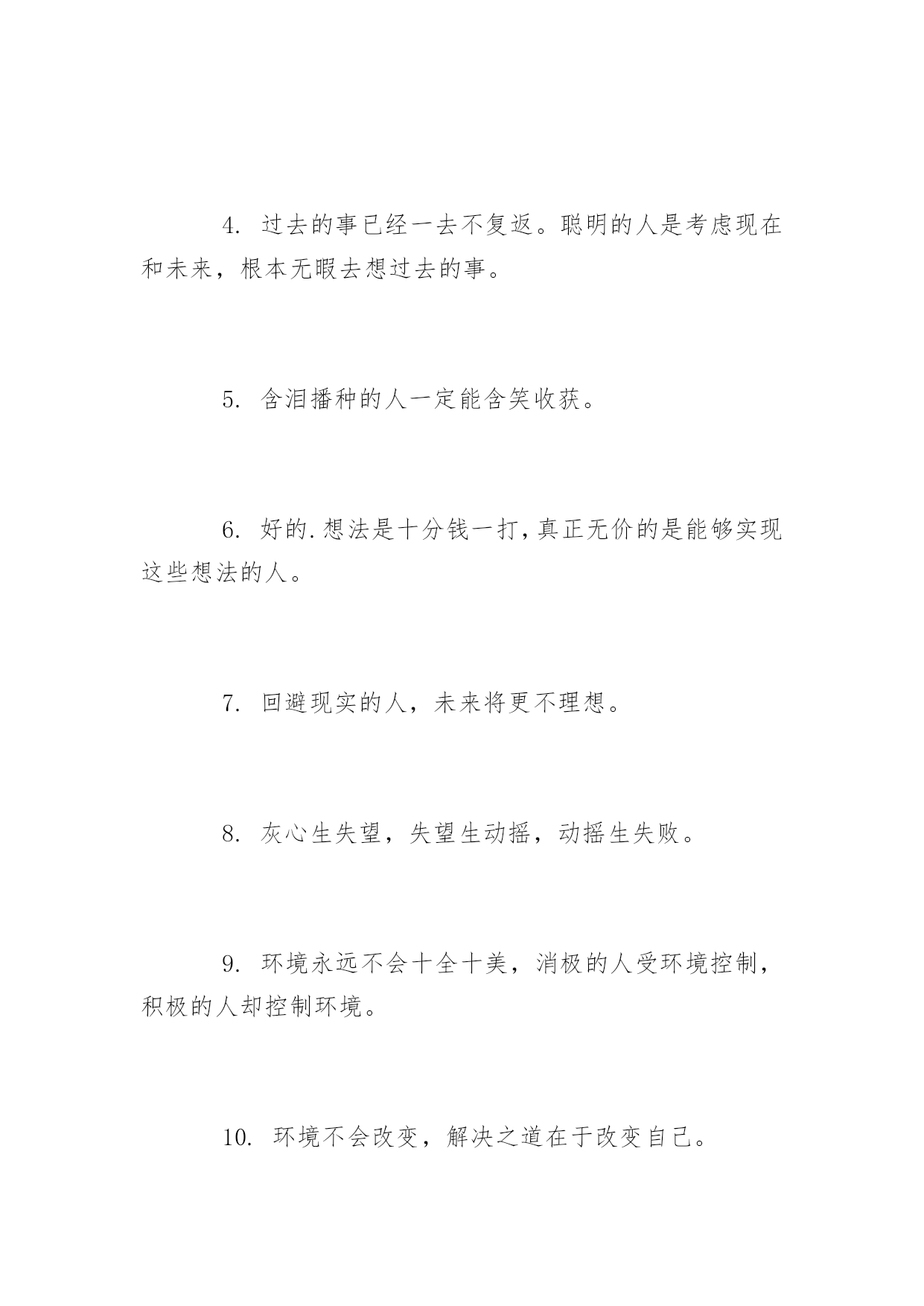 4. 过去的事已经一去不复返。聪明的人是考虑现在和未来，根本无暇去想过去的事。

5. 含泪播种的人一定能含笑收获。

6. 好的.想法是十分钱一打，真正无价的是能够实现这些想法的人。

7. 回避现实的人，未来将更不理想。

8. 灰心生失望，失望生动摇，动摇生失败。

9. 环境永远不会十全十美，消极的人受环境控制，积极的人却控制环境。

10. 环境不会改变，解决之道在于改变自己。